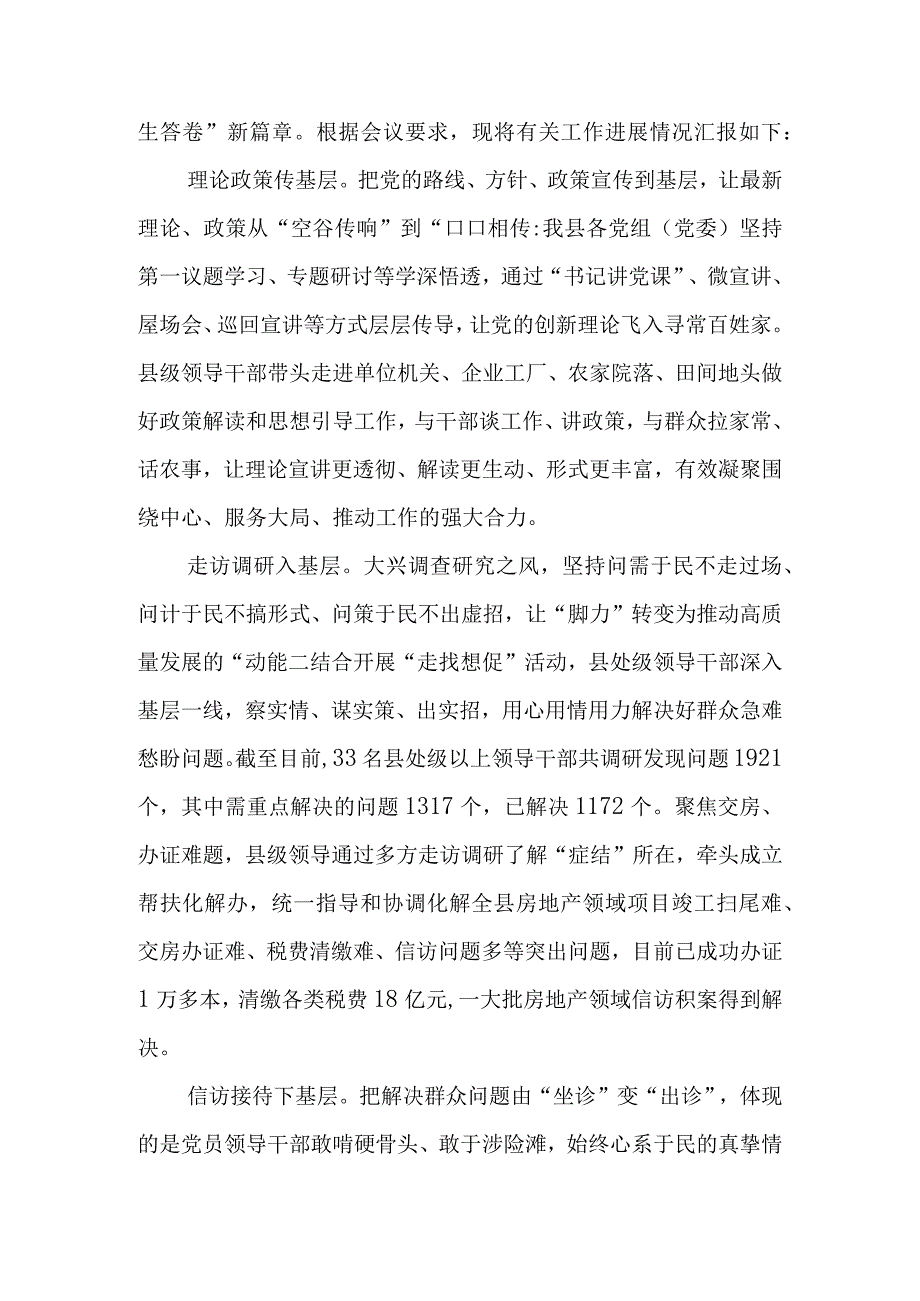 生答卷”新篇章。根据会议要求，现将有关工作进展情况汇报如下：

理论政策传基层。把党的路线、方针、政策宣传到基层，让最新理论、政策从“空谷传响”到“口口相传:我县各党组（党委）坚持第一议题学习、专题研讨等学深悟透，通过“书记讲党课”、微宣讲、屋场会、巡回宣讲等方式层层传导，让党的创新理论飞入寻常百姓家。县级领导干部带头走进单位机关、企业工厂、农家院落、田间地头做好政策解读和思想引导工作，与干部谈工作、讲政策，与群众拉家常、话农事，让理论宣讲更透彻、解读更生动、形式更丰富，有效凝聚围绕中心、服务大局、推动工作的强大合力。

走访调研入基层。大兴调查研究之风，坚持问需于民不走过场、问计于民不搞形式、问策于民不出虚招，让“脚力”转变为推动高质量发展的“动能二结合开展“走找想促”活动，县处级领导干部深入基层一线，察实情、谋实策、出实招，用心用情用力解决好群众急难愁盼问题。截至目前，33名县处级以上领导干部共调研发现问题1921个，其中需重点解决的问题1317个，已解决1172个。聚焦交房、办证难题，县级领导通过多方走访调研了解“症结”所在，牵头成立帮扶化解办，统一指导和协调化解全县房地产领域项目竣工扫尾难、交房办证难、税费清缴难、信访问题多等突出问题，目前已成功办证1万多本，清缴各类税费18亿元，一大批房地产领域信访积案得到解决。

信访接待下基层。把解决群众问题由“坐诊”变“出诊”，体现的是党员领导干部敢啃硬骨头、敢于涉险滩，始终心系于民的真挚情